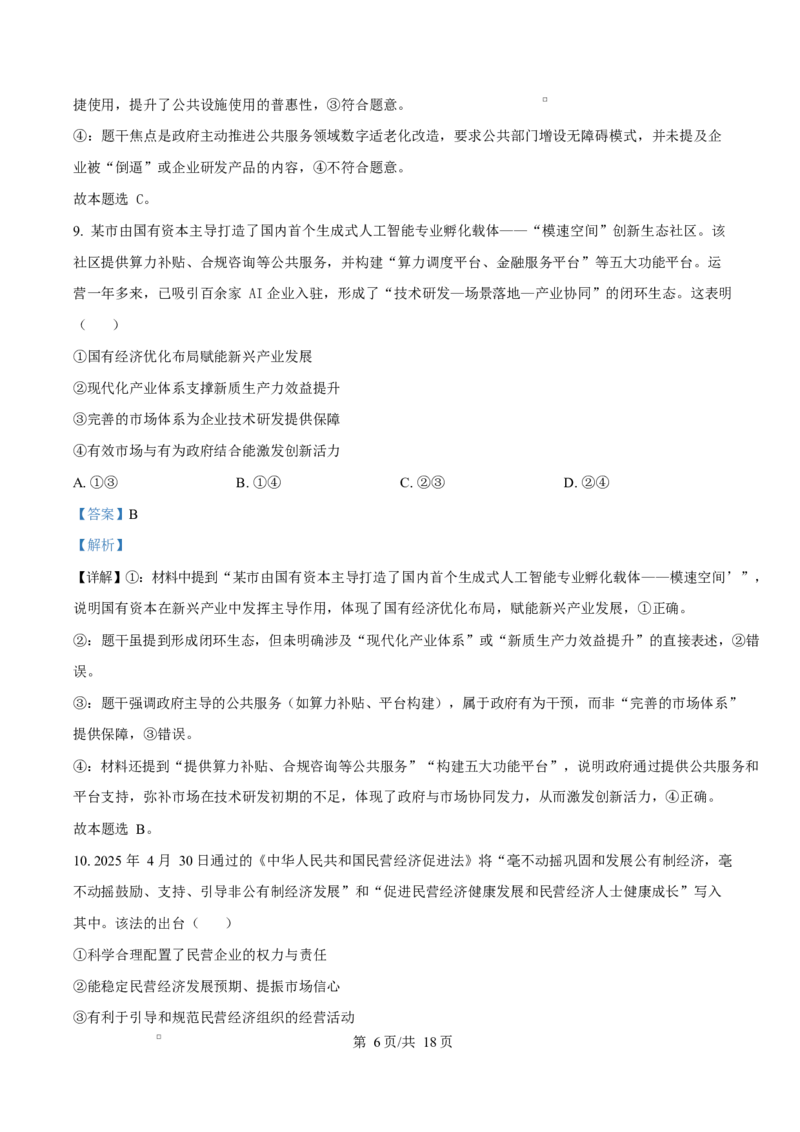 捷使用，提升了公共设施使用的普惠性，③符合题意。

④：题干焦点是政府主动推进公共服务领域数字适老化改造，要求公共部门增设无障碍模式，并未提及企业被“倒逼”或企业研发产品的内容，④不符合题意。

故本题选 C。

9. 某市由国有资本主导打造了国内首个生成式人工智能专业孵化载体——“模速空间”创新生态社区。该社区提供算力补贴、合规咨询等公共服务，并构建“算力调度平台、金融服务平台”等五大功能平台。运营一年多来，已吸引百余家 AI 企业入驻，形成了“技术研发—场景落地—产业协同”的闭环生态。这表明（　　）

①国有经济优化布局赋能新兴产业发展

②现代化产业体系支撑新质生产力效益提升

③完善的市场体系为企业技术研发提供保障

④有效市场与有为政府结合能激发创新活力

A. ①③　　B. ①④　　C. ②③　　D. ②④

【答案】B

【解析】

【详解】①：材料中提到“某市由国有资本主导打造了国内首个生成式人工智能专业孵化载体——模速空间’”，说明国有资本在新兴产业中发挥主导作用，体现了国有经济优化布局，赋能新兴产业发展，①正确。

②：题干虽提到形成闭环生态，但未明确涉及“现代化产业体系”或“新质生产力效益提升”的直接表述，②错误。

③：题干强调政府主导的公共服务（如算力补贴、平台构建），属于政府有为干预，而非“完善的市场体系”提供保障，③错误。

④：材料还提到“提供算力补贴、合规咨询等公共服务”“构建五大功能平台”，说明政府通过提供公共服务和平台支持，弥补市场在技术研发初期的不足，体现了政府与市场协同发力，从而激发创新活力，④正确。

故本题选 B。

10. 2025 年 4 月 30 日通过的《中华人民共和国民营经济促进法》将“毫不动摇巩固和发展公有制经济，毫不动摇鼓励、支持、引导非公有制经济发展”和“促进民营经济健康发展和民营经济人士健康成长”写入其中。该法的出台（　　）

①科学合理配置了民营企业的权力与责任

②能稳定民营经济发展预期、提振市场信心

③有利于引导和规范民营经济组织的经营活动

第 6 页/共 18 页